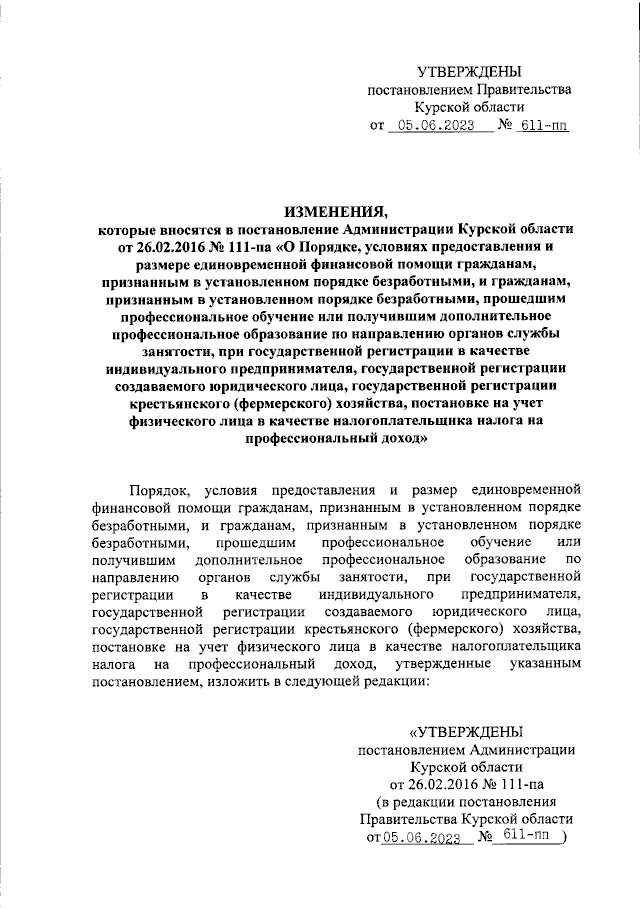 УТВЕРЖДЕНЫ
постановлением Правительства
Курской области
от 05.06.2023 № 611-пп

ИЗМЕНЕНИЯ,
которые вносятся в постановление Администрации Курской области от 26.02.2016 № 111-па «О Порядке, условиях предоставления и размере единовременной финансовой помощи гражданам, признанным в установленном порядке безработными, и гражданам, признанным в установленном порядке безработными, прошедшим профессиональное обучение или получившим дополнительное профессиональное образование по направлению органов службы занятости, при государственной регистрации в качестве индивидуального предпринимателя, государственной регистрации создаваемого юридического лица, государственной регистрации крестьянского (фермерского) хозяйства, постановке на учет физического лица в качестве налогоплательщика налога на профессиональный доход»

Порядок, условия предоставления и размер единовременной финансовой помощи гражданам, признанным в установленном порядке безработными, и гражданам, признанным в установленном порядке безработными, прошедшим профессиональное обучение или получившим дополнительное профессиональное образование по направлению органов службы занятости, при государственной регистрации в качестве индивидуального предпринимателя, государственной регистрации создаваемого юридического лица, государственной регистрации крестьянского (фермерского) хозяйства, постановке на учет физического лица в качестве налогоплательщика налога на профессиональный доход, утвержденные указанным постановлением, изложить в следующей редакции:

«УТВЕРЖДЕНЫ
постановлением Администрации
Курской области
от 26.02.2016 № 111-па
(в редакции постановления
Правительства Курской области
от 05.06.2023 № 611-пп )